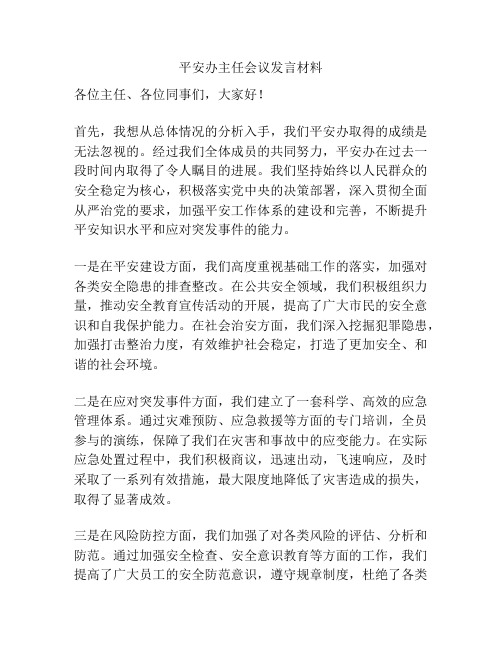 平安办主任会议发言材料

各位主任、各位同事们，大家好！

首先，我想从总体情况的分析入手，我们平安办取得的成绩是无法忽视的。经过我们全体成员的共同努力，平安办在过去一段时间内取得了令人瞩目的进展。我们坚持始终以人民群众的安全稳定为核心，积极落实党中央的决策部署，深入贯彻全面从严治党的要求，加强平安工作体系的建设和完善，不断提升平安知识水平和应对突发事件的能力。

一是在平安建设方面，我们高度重视基础工作的落实，加强对各类安全隐患的排查整改。在公共安全领域，我们积极组织力量，推动安全教育宣传活动的开展，提高了广大市民的安全意识和自我保护能力。在社会治安方面，我们深入挖掘犯罪隐患，加强打击整治力度，有效维护社会稳定，打造了更加安全、和谐的社会环境。

二是在应对突发事件方面，我们建立了一套科学、高效的应急管理体系。通过灾难预防、应急救援等方面的专门培训，全员参与的演练，保障了我们在灾害和事故中的应变能力。在实际应急处置过程中，我们积极商议，迅速出动，飞速响应，及时采取了一系列有效措施，最大限度地降低了灾害造成的损失，取得了显著成效。

三是在风险防控方面，我们加强了对各类风险的评估、分析和防范。通过加强安全检查、安全意识教育等方面的工作，我们提高了广大员工的安全防范意识，遵守规章制度，杜绝了各类